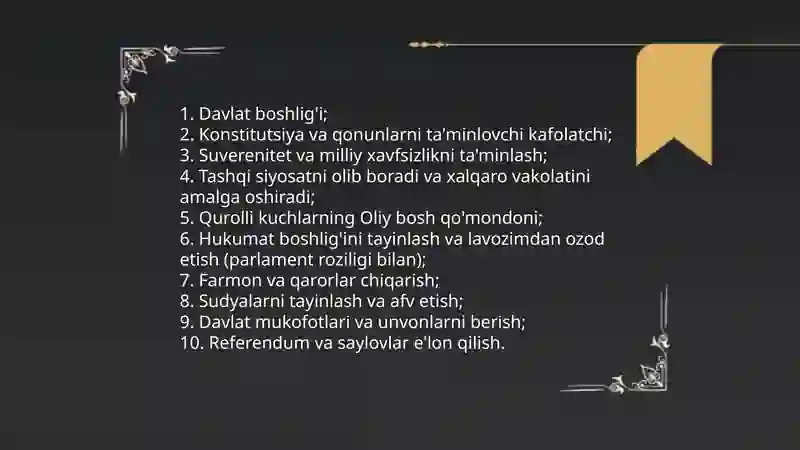 1. Davlat boshlig'i;
2. Konstitutsiya va qonunlarni ta'minlovchi kafolatchi;
3. Suverenitet va milliy xavfsizlikni ta'minlash;
4. Tashqi siyosatni olib boradi va xalqaro vakolatini amalga oshiradi;
5. Qurolli kuchlarning Oliy bosh qo'mondoni;
6. Hukumat boshlig'ini tayinlash va lavozimdan ozod etish (parlament roziligi bilan);
7. Farmon va qarorlar chiqarish;
8. Sudyalarni tayinlash va afv etish;
9. Davlat mukofotlari va unvonlarni berish;
10. Referendum va saylovlar e'lon qilish.